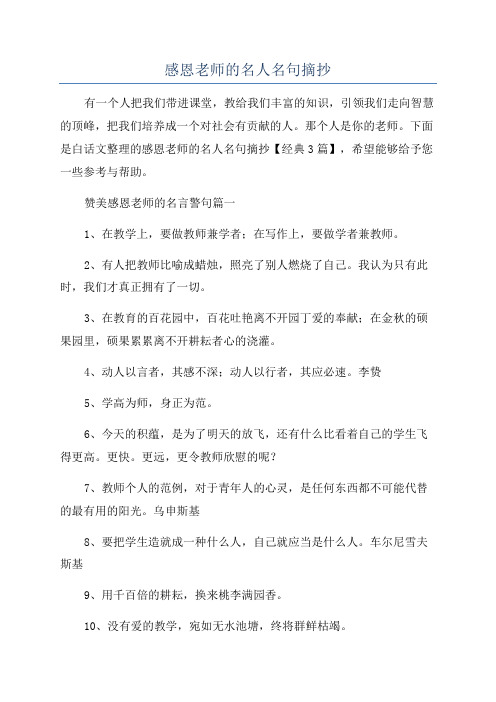 感恩老师的名人名句摘抄

有一个人把我们带进课堂，教给我们丰富的知识，引领我们走向智慧的顶峰，把我们培养成一个对社会有贡献的人。那个人是你的老师。下面是白话文整理的感恩老师的名人名句摘抄【经典3篇】，希望能够给予您一些参考与帮助。

赞美感恩老师的名言警句篇一

1、在教学上，要做教师兼学者；在写作上，要做学者兼教师。

2、有人把教师比喻成蜡烛，照亮了别人燃烧了自己。我认为只有此时，我们才真正拥有了一切。

3、在教育的百花园中，百花吐艳离不开园丁爱的奉献；在金秋的硕果园里，硕果累累离不开耕耘者心的浇灌。

4、动人以言者，其感不深；动人以行者，其应必速。李贽

5、学高为师，身正为范。

6、今天的积蕴，是为了明天的放飞，还有什么比看着自己的学生飞得更高。更快。更远，更令教师欣慰的呢？

7、教师个人的范例，对于青年人的心灵，是任何东西都不可能代替的最有用的阳光。乌申斯基

8、要把学生造就成一种什么人，自己就应当是什么人。车尔尼雪夫斯基

9、用千百倍的耕耘，换来桃李满园香。

10、没有爱的教学，宛如无水池塘，终将群鲜枯竭。